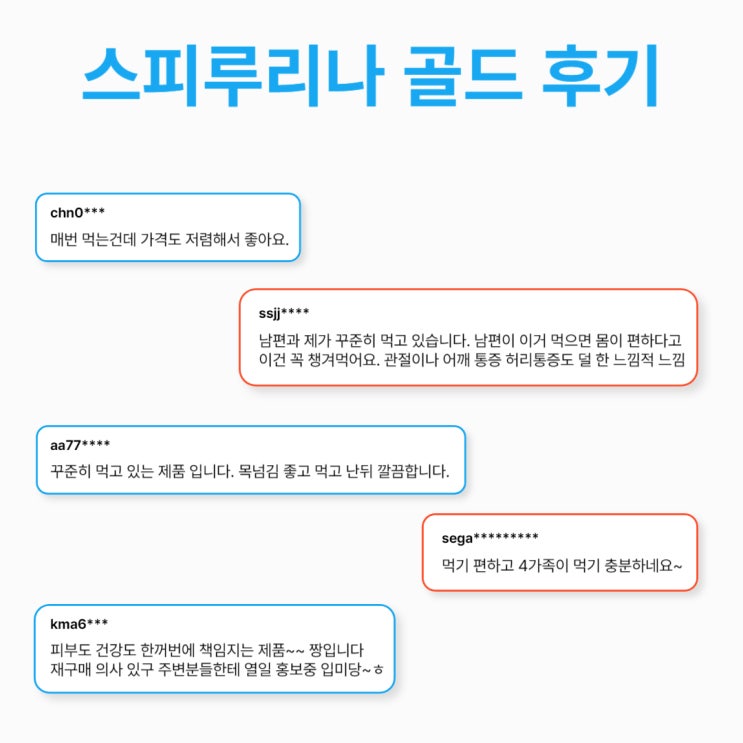 스피루리나 골드 후기

chn0***
매번 먹는건데 가격도 저렴해서 좋아요.

ssjj****
남편과 제가 꾸준히 먹고 있습니다. 남편이 이거 먹으면 몸이 편하다고 이건 꼭 챙겨먹어요. 관절이나 어깨 통증 허리통증도 덜 한 느낌적 느낌

aa77****
꾸준히 먹고 있는 제품 입니다. 목넘김 좋고 먹고 난뒤 깔끔합니다.

sega*********
먹기 편하고 4가족이 먹기 충분하네요~

kma6***
피부도 건강도 한꺼번에 책임지는 제품~~ 짱입니다
재구매 의사 있구 주변분들한테 열일 홍보중 입미당~ㅎ